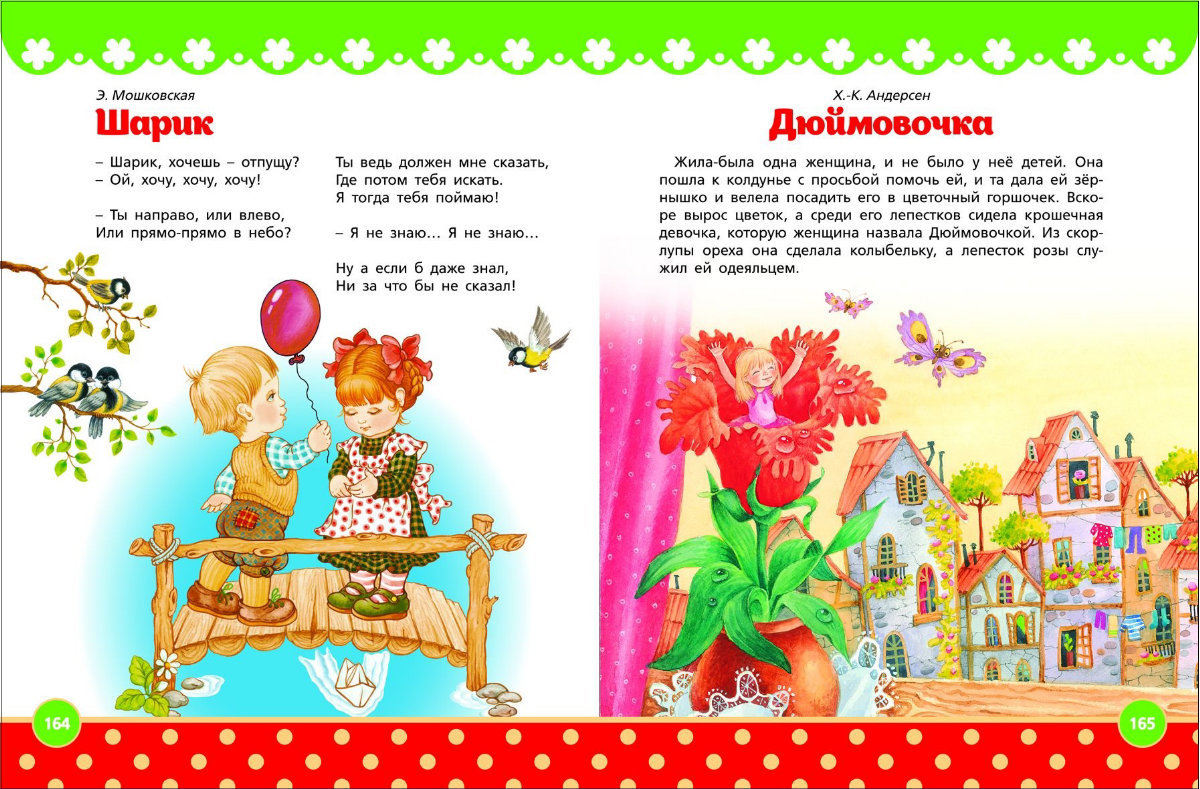 Э. Мошковская

Шарик

– Шарик, хочешь – отпущу?
– Ой, хочу, хочу, хочу!

– Ты направо, или влево,
Или прямо-прямо в небо?

Ты ведь должен мне сказать,
Где потом тебя искать.
Я тогда тебя поймаю!

– Я не знаю… Я не знаю…

Ну а если б даже знал,
Ни за что бы не сказал!

164

Х.-К. Андерсен

Дюймовочка

Жила-была одна женщина, и не было у неё детей. Она пошла к колдунье с просьбой помочь ей, и та дала ей зёрнышко и велела посадить его в цветочный горшочек. Вскоре вырос цветок, а среди его лепестков сидела крошечная девочка, которую женщина назвала Дюймовочкой. Из скорлупы ореха она сделала колыбельку, а лепесток розы служил ей одеяльцем.

165